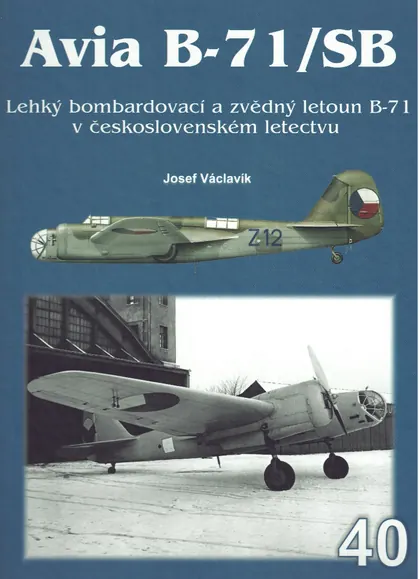 Avia B-71/SB

Lehký bombardovací a zvědný letoun B-71 v československém letectvu

Josef Václavík

Z 12

40